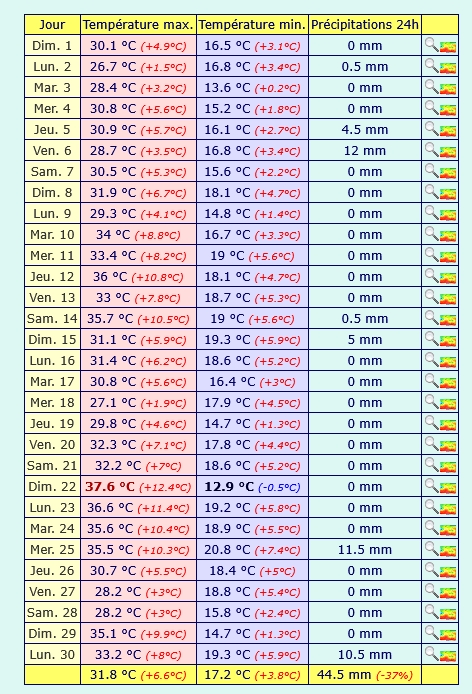 | Jour | Température max. | Température min. | Précipitations 24h | |
|---|---|---|---|---|
| Dim. 1 | 30.1 °C (+4.9°C) | 16.5 °C (+3.1°C) | 0 mm | |
| Lun. 2 | 26.7 °C (+1.5°C) | 16.8 °C (+3.4°C) | 0.5 mm | |
| Mar. 3 | 28.4 °C (+3.2°C) | 13.6 °C (+0.2°C) | 0 mm | |
| Mer. 4 | 30.8 °C (+5.6°C) | 15.2 °C (+1.8°C) | 0 mm | |
| Jeu. 5 | 30.9 °C (+5.7°C) | 16.1 °C (+2.7°C) | 4.5 mm | |
| Ven. 6 | 28.7 °C (+3.5°C) | 16.8 °C (+3.4°C) | 12 mm | |
| Sam. 7 | 30.5 °C (+5.3°C) | 15.6 °C (+2.2°C) | 0 mm | |
| Dim. 8 | 31.9 °C (+6.7°C) | 18.1 °C (+4.7°C) | 0 mm | |
| Lun. 9 | 29.3 °C (+4.1°C) | 14.8 °C (+1.4°C) | 0 mm | |
| Mar. 10 | 34 °C (+8.8°C) | 16.7 °C (+3.3°C) | 0 mm | |
| Mer. 11 | 33.4 °C (+8.2°C) | 19 °C (+5.6°C) | 0 mm | |
| Jeu. 12 | 36 °C (+10.8°C) | 18.1 °C (+4.7°C) | 0 mm | |
| Ven. 13 | 33 °C (+7.8°C) | 18.7 °C (+5.3°C) | 0 mm | |
| Sam. 14 | 35.7 °C (+10.5°C) | 19 °C (+5.6°C) | 0.5 mm | |
| Dim. 15 | 31.1 °C (+5.9°C) | 19.3 °C (+5.9°C) | 5 mm | |
| Lun. 16 | 31.4 °C (+6.2°C) | 18.6 °C (+5.2°C) | 0 mm | |
| Mar. 17 | 30.8 °C (+5.6°C) | 16.4 °C (+3°C) | 0 mm | |
| Mer. 18 | 27.1 °C (+1.9°C) | 17.9 °C (+4.5°C) | 0 mm | |
| Jeu. 19 | 29.8 °C (+4.6°C) | 14.7 °C (+1.3°C) | 0 mm | |
| Ven. 20 | 32.3 °C (+7.1°C) | 17.8 °C (+4.4°C) | 0 mm | |
| Sam. 21 | 32.2 °C (+7°C) | 18.6 °C (+5.2°C) | 0 mm | |
| Dim. 22 | 37.6 °C (+12.4°C) | 12.9 °C (-0.5°C) | 0 mm | |
| Lun. 23 | 36.6 °C (+11.4°C) | 19.2 °C (+5.8°C) | 0 mm | |
| Mar. 24 | 35.6 °C (+10.4°C) | 18.9 °C (+5.5°C) | 0 mm | |
| Mer. 25 | 35.5 °C (+10.3°C) | 20.8 °C (+7.4°C) | 11.5 mm | |
| Jeu. 26 | 30.7 °C (+5.5°C) | 18.4 °C (+5°C) | 0 mm | |
| Ven. 27 | 28.2 °C (+3°C) | 18.8 °C (+5.4°C) | 0 mm | |
| Sam. 28 | 28.2 °C (+3°C) | 15.8 °C (+2.4°C) | 0 mm | |
| Dim. 29 | 35.1 °C (+9.9°C) | 14.7 °C (+1.3°C) | 0 mm | |
| Lun. 30 | 33.2 °C (+8°C) | 19.3 °C (+5.9°C) | 10.5 mm | |
| | 31.8 °C (+6.6°C) | 17.2 °C (+3.8°C) | 44.5 mm (-37%) | |